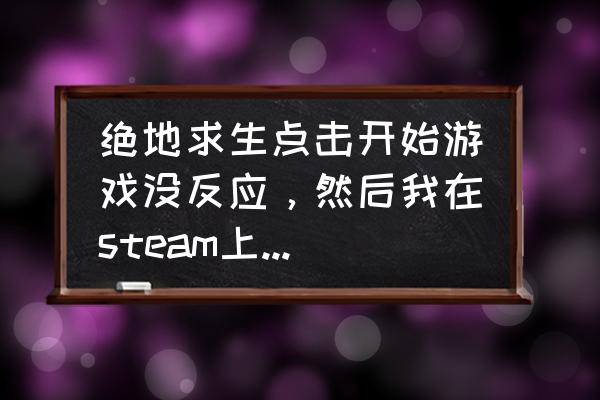 绝地求生点击开始游戏没反应，然后我在steam上...